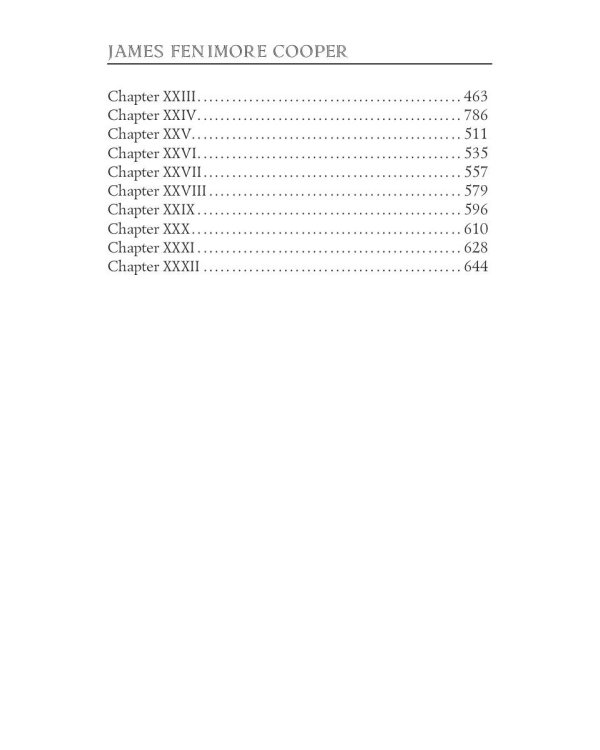 JAMES FENIMORE COOPER

Chapter XXIII.............................................463
Chapter XXIV.............................................786
Chapter XXV..............................................511
Chapter XXVI.............................................535
Chapter XXVII............................................557
Chapter XXVIII...........................................579
Chapter XXIX.............................................596
Chapter XXX..............................................610
Chapter XXXI.............................................628
Chapter XXXII............................................644